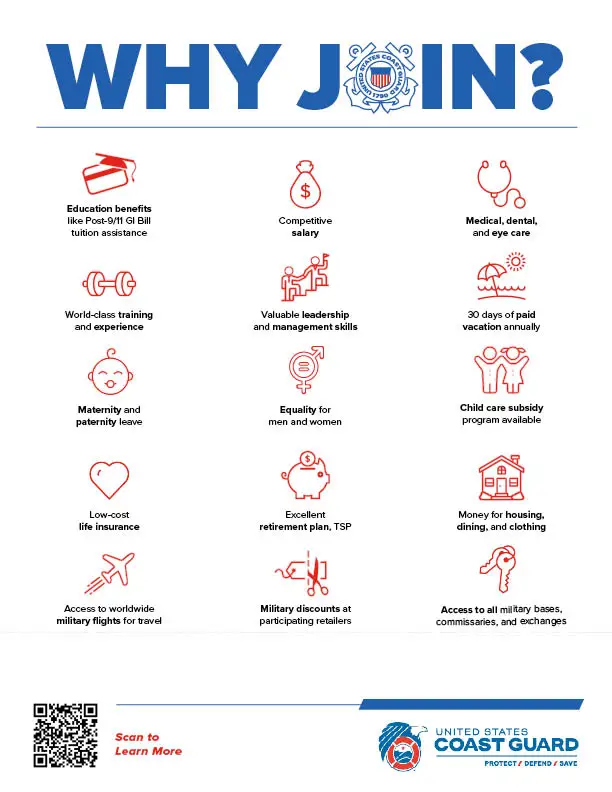 WHY JOIN?

UNITED STATES COAST GUARD 1790

Education benefits like Post-9/11 GI Bill tuition assistance

Competitive salary

Medical, dental, and eye care

World-class training and experience

Valuable leadership and management skills

30 days of paid vacation annually

Maternity and paternity leave

Equality for men and women

Child care subsidy program available

Low-cost life insurance

Excellent retirement plan, TSP

Money for housing, dining, and clothing

Access to worldwide military flights for travel

Military discounts at participating retailers

Access to all military bases, commissaries, and exchanges

Scan to Learn More

UNITED STATES COAST GUARD

PROTECT / DEFEND / SAVE